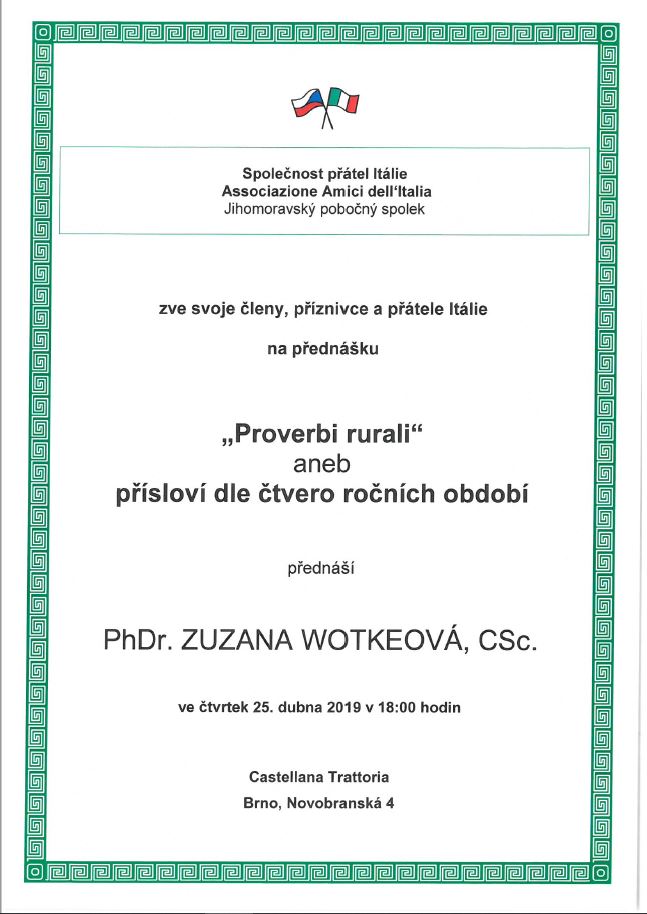 Společnost přátel Itálie
Associazione Amici dell'Italia
Jihomoravský pobočný spolek

zve svoje členy, příznivce a přátele Itálie

na přednášku

„Proverbi rurali“
aneb
přísloví dle čtvero ročních období

přednáší

PhDr. ZUZANA WOTKEOVÁ, CSc.

ve čtvrtek 25. dubna 2019 v 18:00 hodin

Castellana Trattoria
Brno, Novobranská 4